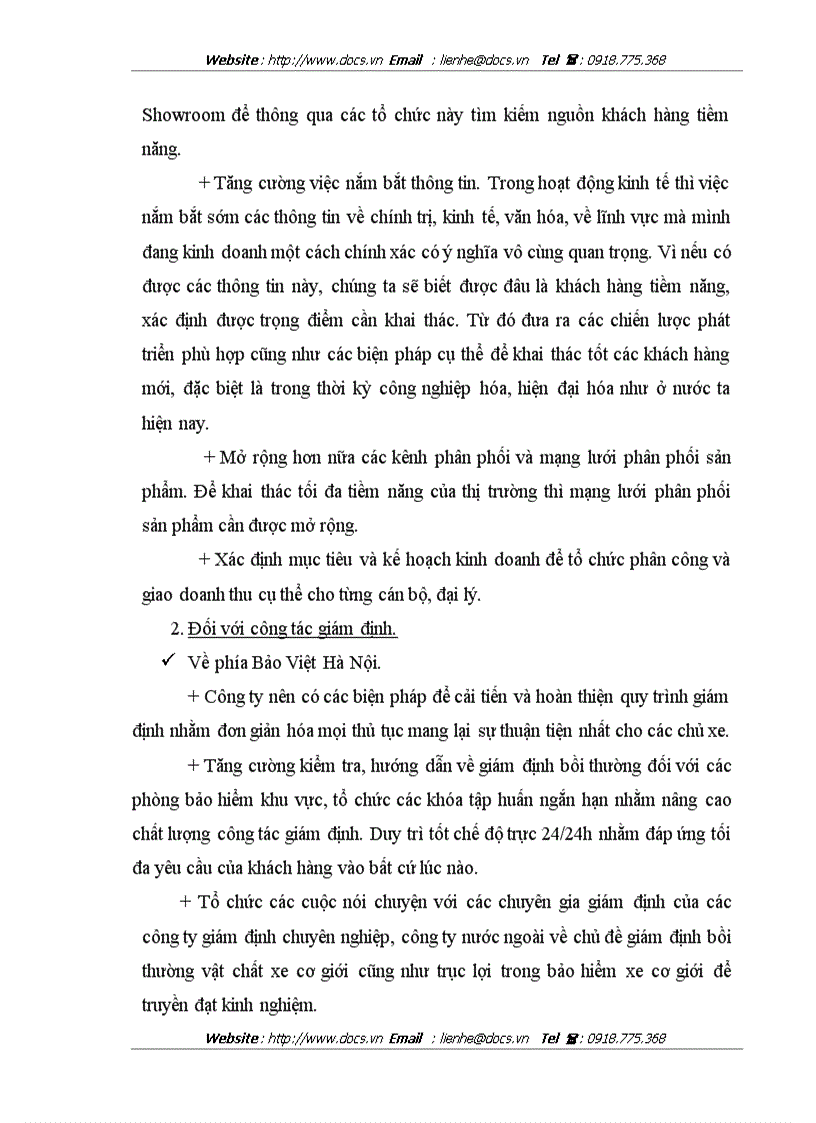 Website : http://www.docs.vn Email : lienhe@docs.vn Tel ☎: 0918.775.368

Showroom để thông qua các tổ chức này tìm kiếm nguồn khách hàng tiềm năng.

+ Tăng cường việc nắm bắt thông tin. Trong hoạt động kinh tế thì việc nắm bắt sớm các thông tin về chính trị, kinh tế, văn hóa, về lĩnh vực mà mình đang kinh doanh một cách chính xác có ý nghĩa vô cùng quan trọng. Vì nếu có được các thông tin này, chúng ta sẽ biết được đâu là khách hàng tiềm năng, xác định được trọng điểm cần khai thác. Từ đó đưa ra các chiến lược phát triển phù hợp cũng như các biện pháp cụ thể để khai thác tốt các khách hàng mới, đặc biệt là trong thời kỳ công nghiệp hóa, hiện đại hóa như ở nước ta hiện nay.

+ Mở rộng hơn nữa các kênh phân phối và mạng lưới phân phối sản phẩm. Để khai thác tối đa tiềm năng của thị trường thì mạng lưới phân phối sản phẩm cần được mở rộng.

+ Xác định mục tiêu và kế hoạch kinh doanh để tổ chức phân công và giao doanh thu cụ thể cho từng cán bộ, đại lý.

2. Đối với công tác giám định.

✓ Về phía Bảo Việt Hà Nội.

+ Công ty nên có các biện pháp để cải tiến và hoàn thiện quy trình giám định nhằm đơn giản hóa mọi thủ tục mang lại sự thuận tiện nhất cho các chủ xe.

+ Tăng cường kiểm tra, hướng dẫn về giám định bồi thường đối với các phòng bảo hiểm khu vực, tổ chức các khóa tập huấn ngắn hạn nhằm nâng cao chất lượng công tác giám định. Duy trì tốt chế độ trực 24/24h nhằm đáp ứng tối đa yêu cầu của khách hàng vào bất cứ lúc nào.

+ Tổ chức các cuộc nói chuyện với các chuyên gia giám định của các công ty giám định chuyên nghiệp, công ty nước ngoài về chủ đề giám định bồi thường vật chất xe cơ giới cũng như trục lợi trong bảo hiểm xe cơ giới để truyền đạt kinh nghiệm.

Website : http://www.docs.vn Email : lienhe@docs.vn Tel ☎: 0918.775.368